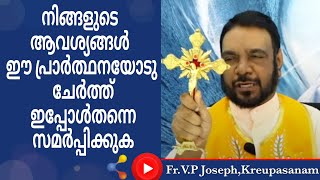 നിങ്ങളുടെ ആവശ്യങ്ങൾ ഈ പ്രാർത്ഥനയോടു ചേർത്ത് ഇപ്പോൾതന്നെ സമർപ്പിക്കുക

Fr.V.P Joseph,Kreupasanam